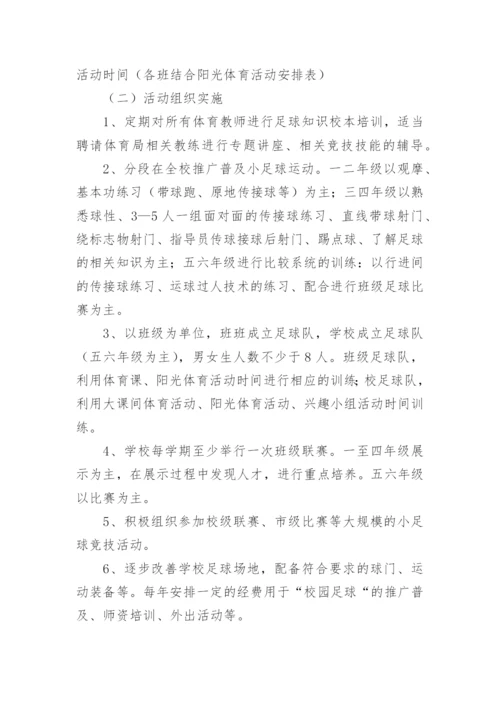 活动时间（各班结合阳光体育活动安排表）

（二）活动组织实施

1、定期对所有体育教师进行足球知识校本培训，适当聘请体育局相关教练进行专题讲座、相关竞技技能的辅导。

2、分段在全校推广普及小足球运动。一二年级以观摩、基本功练习（带球跑、原地传接球等）为主；三四年级以熟悉球性、3—5人一组面对面的传接球练习、直线带球射门、绕标志物射门、指导员传球接球后射门、踢点球、了解足球的相关知识为主；五六年级进行比较系统的训练：以行进间的传接球练习、运球过人技术的练习、配合进行班级足球比赛为主。

3、以班级为单位，班班成立足球队，学校成立足球队（五六年级为主），男女生人数不少于8人。班级足球队，利用体育课、阳光体育活动时间进行相应的训练；校足球队，利用大课间体育活动、阳光体育活动、兴趣小组活动时间训练。

4、学校每学期至少举行一次班级联赛。一至四年级展示为主，在展示过程中发现人才，进行重点培养。五六年级以比赛为主。

5、积极组织参加校级联赛、市级比赛等大规模的小足球竞技活动。

6、逐步改善学校足球场地，配备符合要求的球门、运动装备等。每年安排一定的经费用于“校园足球“的推广普及、师资培训、外出活动等。